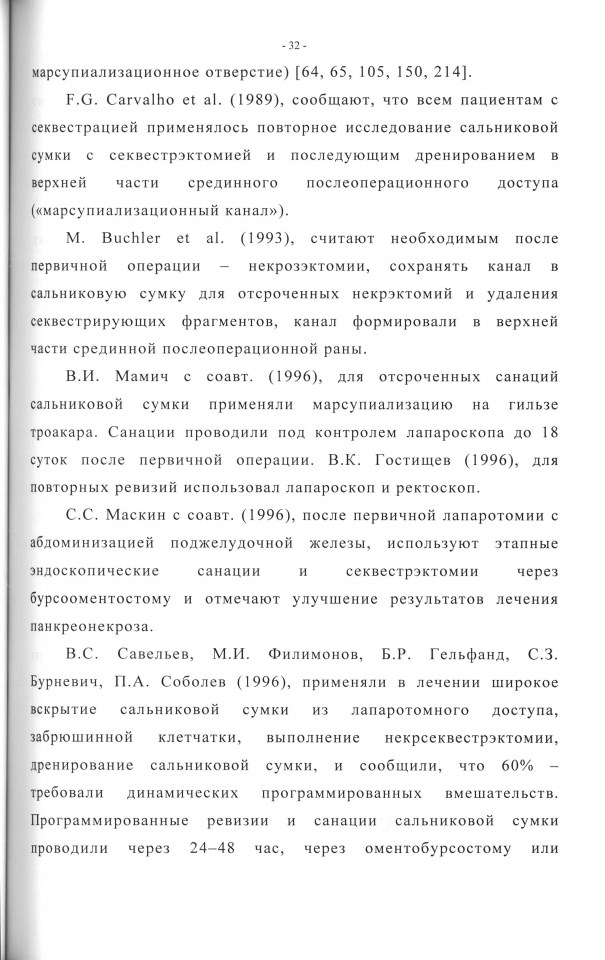 - 32 -

марсупиализационное отверстие) [64, 65, 105, 150, 214].

F.G. Carvalho et al. (1989), сообщают, что всем пациентам с секвестрацией применялось повторное исследование сальниковой сумки с секвестрэктомией и последующим дренированием в верхней части срединного послеоперационного доступа («марсупиализационный канал»).

M. Buchler et al. (1993), считают необходимым после первичной операции – некрозэктомии, сохранять канал в сальниковую сумку для отсроченных некрэктомий и удаления секвестрирующих фрагментов, канал формировали в верхней части срединной послеоперационной раны.

В.И. Мамич с соавт. (1996), для отсроченных санаций сальниковой сумки применяли марсупиализацию на гильзе троакара. Санации проводили под контролем лапароскопа до 18 суток после первичной операции. В.К. Гостищев (1996), для повторных ревизий использовал лапароскоп и ректоскоп.

С.С. Маскин с соавт. (1996), после первичной лапаротомии с абдоминизацией поджелудочной железы, используют этапные эндоскопические санации и секвестрэктомии через бурсооментостому и отмечают улучшение результатов лечения панкреонекроза.

В.С. Савельев, М.И. Филимонов, Б.Р. Гельфанд, С.З. Бурневич, П.А. Соболев (1996), применяли в лечении широкое вскрытие сальниковой сумки из лапаротомного доступа, забрюшинной клетчатки, выполнение некрсеквестрэктомии, дренирование сальниковой сумки, и сообщили, что 60% – требовали динамических программированных вмешательств. Программированные ревизии и санации сальниковой сумки проводили через 24–48 час, через оментобурсостому или